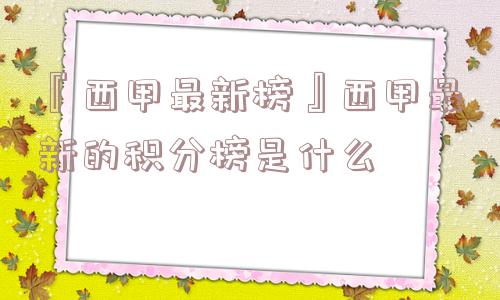 『西甲最新榜』西甲最新的积分榜是什么